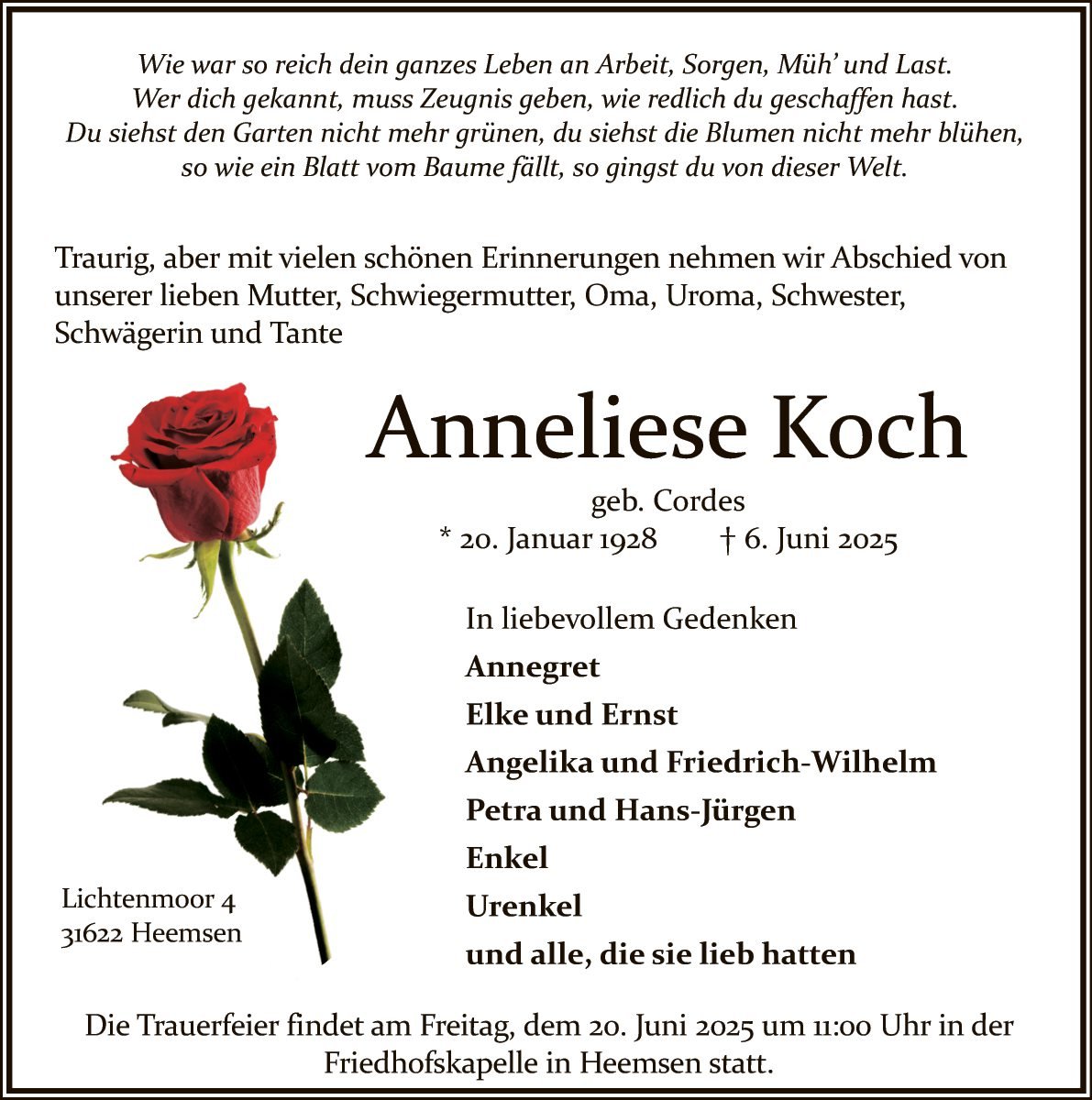 Wie war so reich dein ganzes Leben an Arbeit, Sorgen, Müh' und Last.
Wer dich gekannt, muss Zeugnis geben, wie redlich du geschaffen hast.
Du siehst den Garten nicht mehr grünen, du siehst die Blumen nicht mehr blühen,
so wie ein Blatt vom Baume fällt, so gingst du von dieser Welt.

Traurig, aber mit vielen schönen Erinnerungen nehmen wir Abschied von unserer lieben Mutter, Schwiegermutter, Oma, Uroma, Schwester, Schwägerin und Tante

Anneliese Koch

geb. Cordes
* 20. Januar 1928 † 6. Juni 2025

In liebevollem Gedenken
Annegret
Elke und Ernst
Angelika und Friedrich-Wilhelm
Petra und Hans-Jürgen
Enkel
Urenkel
und alle, die sie lieb hatten

Lichtenmoor 4
31622 Heemsen

Die Trauerfeier findet am Freitag, dem 20. Juni 2025 um 11:00 Uhr in der Friedhofskapelle in Heemsen statt.